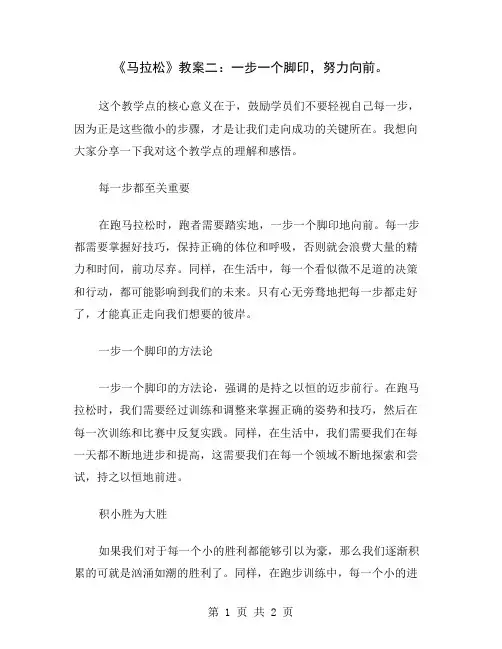 《马拉松》教案二：一步一个脚印，努力向前。

这个教学点的核心意义在于，鼓励学员们不要轻视自己每一步，因为正是这些微小的步骤，才是让我们走向成功的关键所在。我想向大家分享一下我对这个教学点的理解和感悟。

每一步都至关重要

在跑马拉松时，跑者需要踏实地，一步一个脚印地向前。每一步都需要掌握好技巧，保持正确的体位和呼吸，否则就会浪费大量的精力和时间，前功尽弃。同样，在生活中，每一个看似微不足道的决策和行动，都可能影响到我们的未来。只有心无旁骛地把每一步都走好了，才能真正走向我们想要的彼岸。

一步一个脚印的方法论

一步一个脚印的方法论，强调的是持之以恒的迈步前行。在跑马拉松时，我们需要经过训练和调整来掌握正确的姿势和技巧，然后在每一次训练和比赛中反复实践。同样，在生活中，我们需要我们在每一天都不断地进步和提高，这需要我们在每一个领域不断地探索和尝试，持之以恒地前进。

积小胜为大胜

如果我们对于每一个小的胜利都能够引以为豪，那么我们逐渐积累的可就是汹涌如潮的胜利了。同样，在跑步训练中，每一个小的进

第 1 页 共 2 页